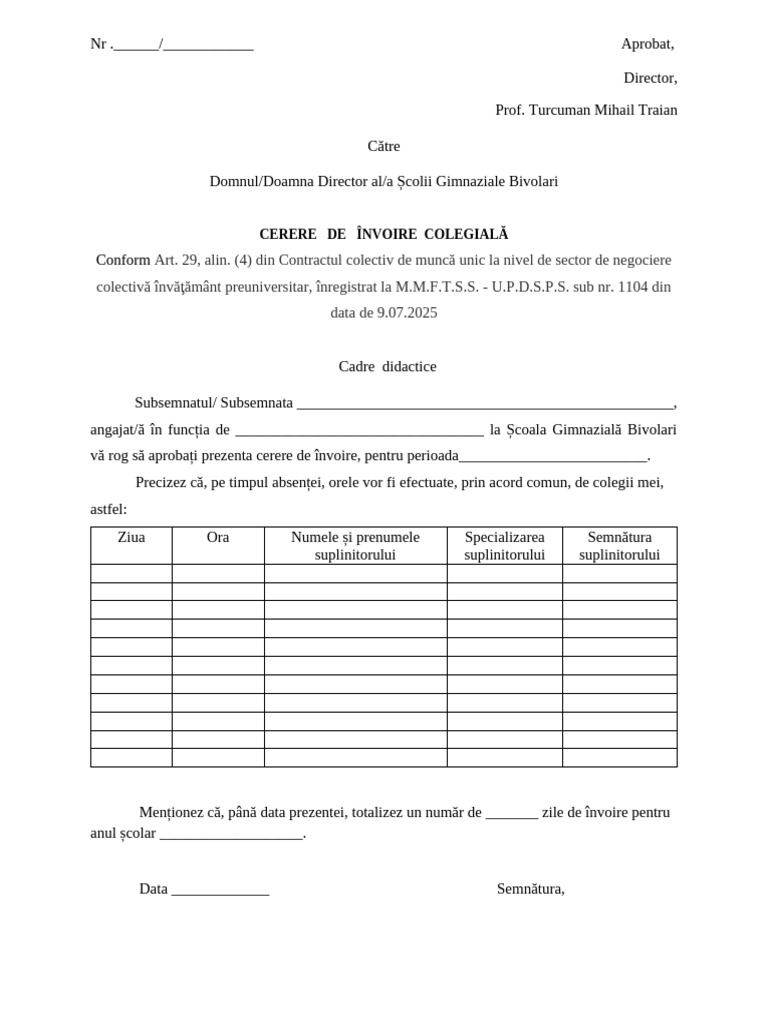 Nr .____/____

Aprobat,

Director,

Prof. Turcuman Mihail Traian

Către

Domnul/Doamna Director al/a Școlii Gimnaziale Bivolari

CERERE DE ÎNVOIRE COLEGIALĂ

Conform Art. 29, alin. (4) din Contractul colectiv de muncă unic la nivel de sector de negociere colectivă învăţământ preuniversitar, înregistrat la M.M.F.T.S.S. - U.P.D.S.P.S. sub nr. 1104 din data de 9.07.2025

Cadre didactice

Subsemnatul/ Subsemnata ____, angajat/ă în funcția de ____ la Școala Gimnazială Bivolari vă rog să aprobați prezenta cerere de învoire, pentru perioada____.

Precizez că, pe timpul absenței, orele vor fi efectuate, prin acord comun, de colegii mei, astfel:

| Ziua | Ora | Numele și prenumele suplinitorului | Specializarea suplinitorului | Semnătura suplinitorului |
|---|---|---|---|---|
| | | | | |
| | | | | |
| | | | | |
| | | | | |
| | | | | |
| | | | | |
| | | | | |
| | | | | |
| | | | | |
| | | | | |
| | | | | |

Menționez că, până data prezentei, totalizez un număr de ____ zile de învoire pentru anul școlar ____.

Data ____

Semnătura,